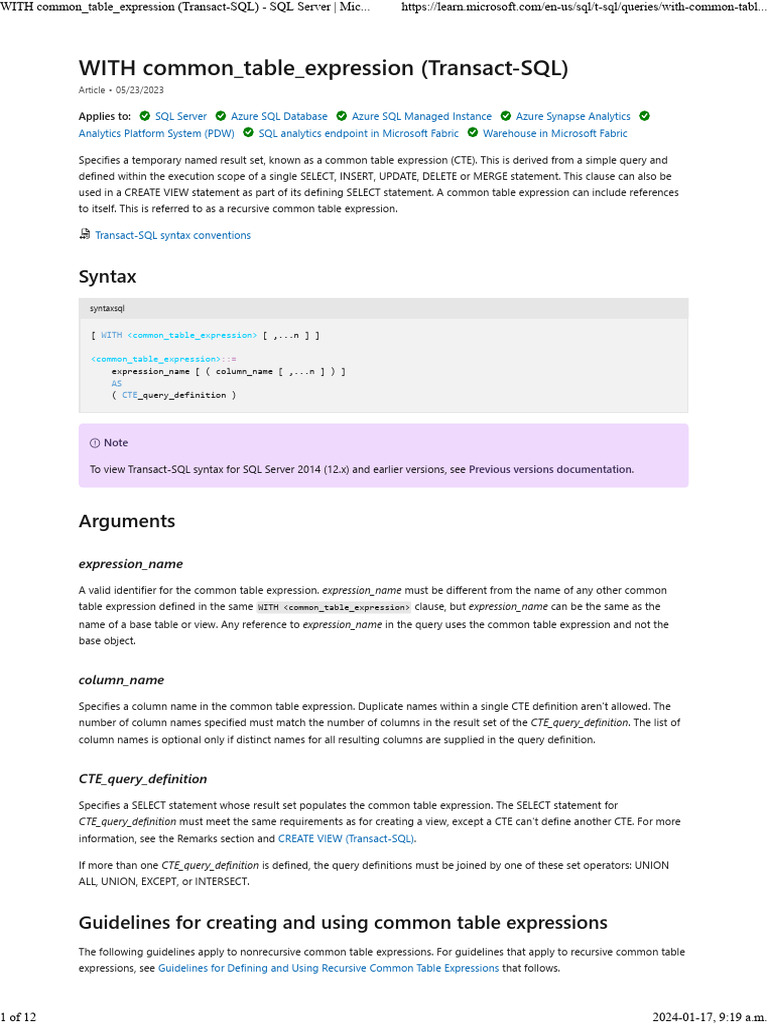 WITH common_table_expression (Transact-SQL) - SQL Server | Mic... https://learn.microsoft.com/en-us/sql/t-sql/queries/with-common-tabl...

WITH common_table_expression (Transact-SQL)

Article • 05/23/2023

Applies to: SQL Server Azure SQL Database Azure SQL Managed Instance Azure Synapse Analytics Analytics Platform System (PDW) SQL analytics endpoint in Microsoft Fabric Warehouse in Microsoft Fabric

Specifies a temporary named result set, known as a common table expression (CTE). This is derived from a simple query and defined within the execution scope of a single SELECT, INSERT, UPDATE, DELETE or MERGE statement. This clause can also be used in a CREATE VIEW statement as part of its defining SELECT statement. A common table expression can include references to itself. This is referred to as a recursive common table expression.

Transact-SQL syntax conventions

Syntax

syntaxsql

[ WITH <common_table_expression> [ ,...n ] ]

<common_table_expression>::=
expression_name [ ( column_name [ ,...n ] ) ]
AS
( CTE_query_definition )

Note

To view Transact-SQL syntax for SQL Server 2014 (12.x) and earlier versions, see Previous versions documentation.

Arguments

expression_name

A valid identifier for the common table expression. expression_name must be different from the name of any other common table expression defined in the same WITH <common_table_expression> clause, but expression_name can be the same as the name of a base table or view. Any reference to expression_name in the query uses the common table expression and not the base object.

column_name

Specifies a column name in the common table expression. Duplicate names within a single CTE definition aren't allowed. The number of column names specified must match the number of columns in the result set of the CTE_query_definition. The list of column names is optional only if distinct names for all resulting columns are supplied in the query definition.

CTE_query_definition

Specifies a SELECT statement whose result set populates the common table expression. The SELECT statement for CTE_query_definition must meet the same requirements as for creating a view, except a CTE can't define another CTE. For more information, see the Remarks section and CREATE VIEW (Transact-SQL).

If more than one CTE_query_definition is defined, the query definitions must be joined by one of these set operators: UNION ALL, UNION, EXCEPT, or INTERSECT.

Guidelines for creating and using common table expressions

The following guidelines apply to nonrecursive common table expressions. For guidelines that apply to recursive common table expressions, see Guidelines for Defining and Using Recursive Common Table Expressions that follows.

1 of 12 2024-01-17, 9:19 a.m.